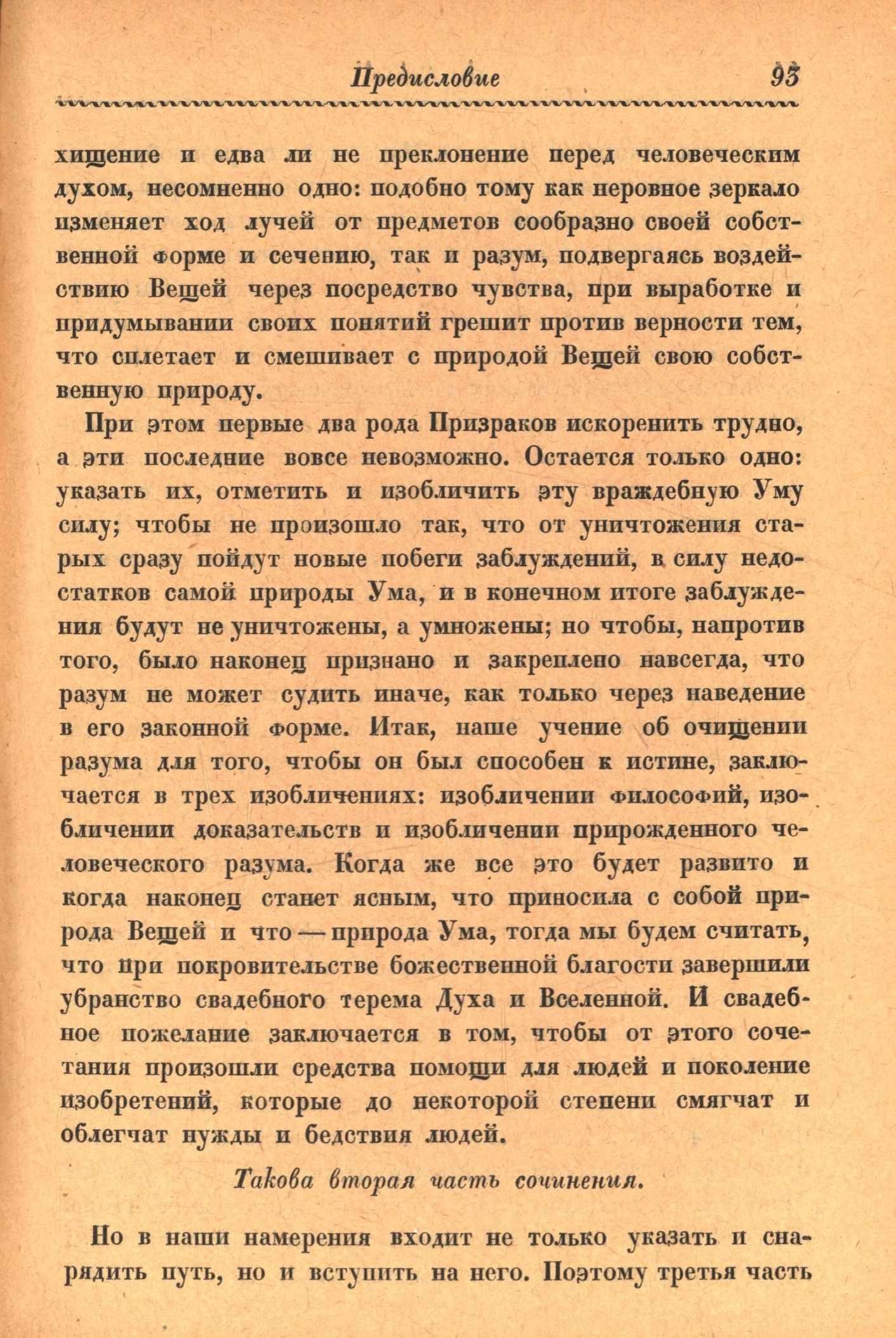 Предисловие 93

хищение и едва ли не преклонение перед человеческим духом, несомненно одно: подобно тому как неровное зеркало изменяет ход лучей от предметов сообразно своей собственной форме и сечению, так и разум, подвергаясь воздействию Вещей через посредство чувства, при выработке и придумывании своих понятий грешит против верности тем, что сплетает и смешивает с природой Вещей свою собственную природу.

При этом первые два рода Призраков искоренить трудно, а эти последние вовсе невозможно. Остается только одно: указать их, отметить и изобличить эту враждебную Уму силу; чтобы не произошло так, что от уничтожения старых сразу пойдут новые побеги заблуждений, в силу недостатков самой природы Ума, и в конечном итоге заблуждения будут не уничтожены, а умножены; но чтобы, напротив того, было наконец признано и закреплено навсегда, что разум не может судить иначе, как только через наведение в его законной форме. Итак, наше учение об очищении разума для того, чтобы он был способен к истине, заключается в трех изобличениях: изобличении философий, изобличении доказательств и изобличении прирожденного человеческого разума. Когда же все это будет развито и когда наконец станет ясным, что приносила с собой природа Вещей и что — природа Ума, тогда мы будем считать, что при покровительстве божественной благости завершили убранство свадебного терема Духа и Вселенной. И свадебное пожелание заключается в том, чтобы от этого сочетания произошли средства помощи для людей и поколение изобретений, которые до некоторой степени смягчат и облегчат нужды и бедствия людей.

Такова вторая часть сочинения.

Но в наши намерения входит не только указать и снарядить путь, но и вступить на него. Поэтому третья часть